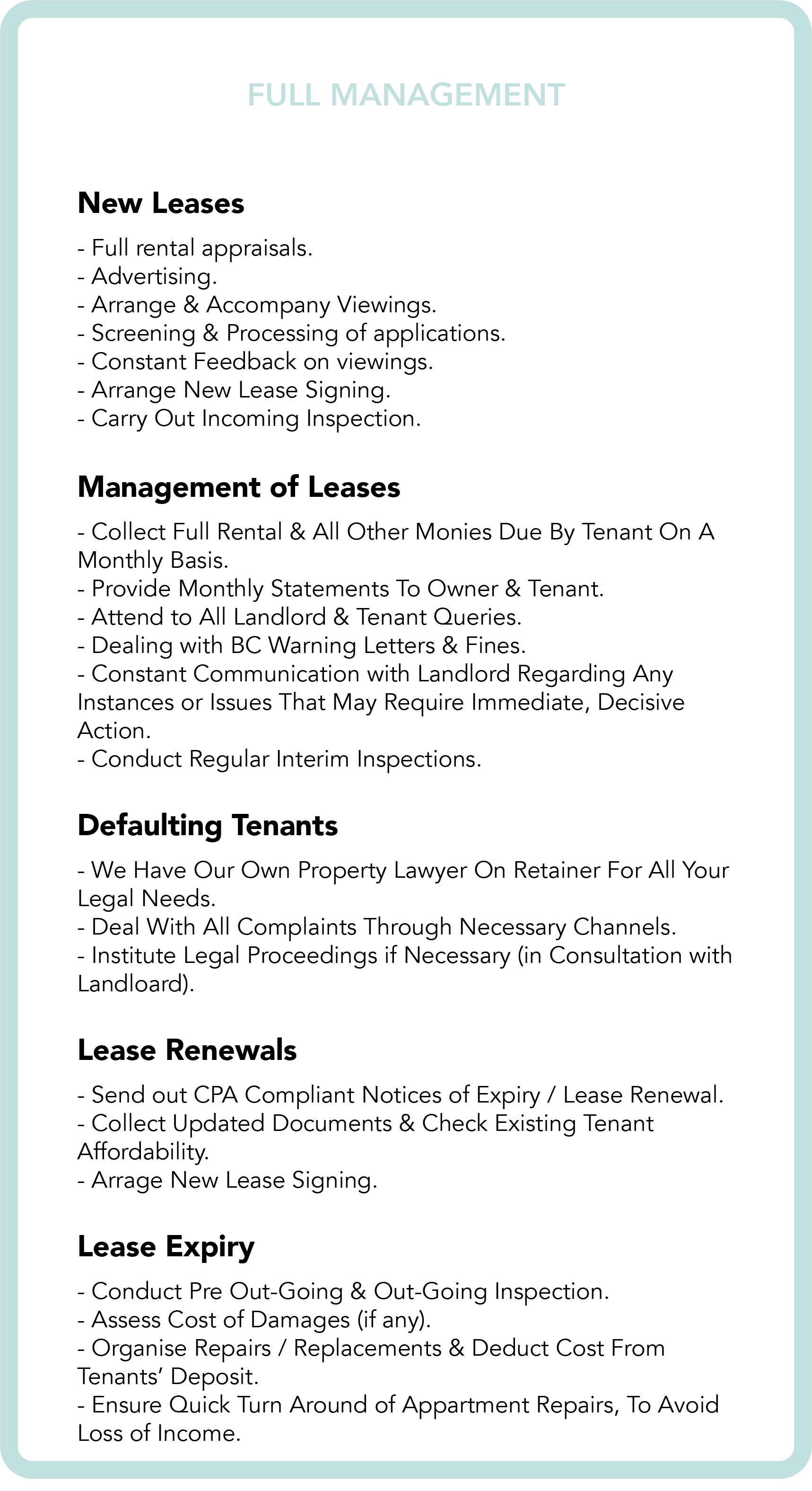 FULL MANAGEMENT

New Leases

- Full rental appraisals.
- Advertising.
- Arrange & Accompany Viewings.
- Screening & Processing of applications.
- Constant Feedback on viewings.
- Arrange New Lease Signing.
- Carry Out Incoming Inspection.

Management of Leases

- Collect Full Rental & All Other Monies Due By Tenant On A Monthly Basis.
- Provide Monthly Statements To Owner & Tenant.
- Attend to All Landlord & Tenant Queries.
- Dealing with BC Warning Letters & Fines.
- Constant Communication with Landlord Regarding Any Instances or Issues That May Require Immediate, Decisive Action.
- Conduct Regular Interim Inspections.

Defaulting Tenants

- We Have Our Own Property Lawyer On Retainer For All Your Legal Needs.
- Deal With All Complaints Through Necessary Channels.
- Institute Legal Proceedings if Necessary (in Consultation with Landloard).

Lease Renewals

- Send out CPA Compliant Notices of Expiry / Lease Renewal.
- Collect Updated Documents & Check Existing Tenant Affordability.
- Arrage New Lease Signing.

Lease Expiry

- Conduct Pre Out-Going & Out-Going Inspection.
- Assess Cost of Damages (if any).
- Organise Repairs / Replacements & Deduct Cost From Tenants' Deposit.
- Ensure Quick Turn Around of Appartment Repairs, To Avoid Loss of Income.